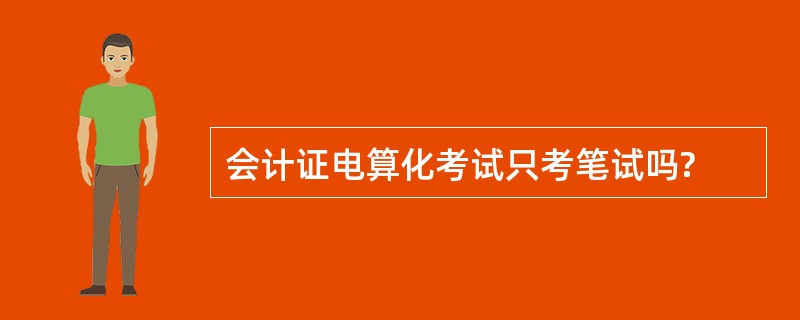 会计证电算化考试只考笔试吗?